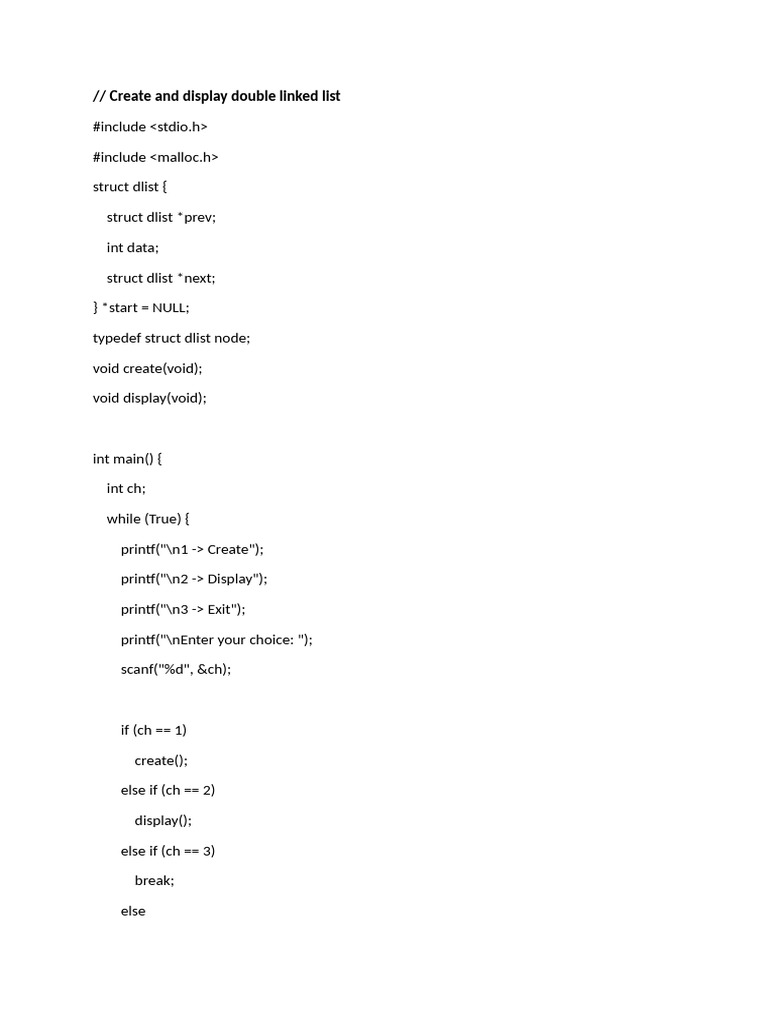 // Create and display double linked list

#include <stdio.h>

#include <malloc.h>

struct dlist {

struct dlist *prev;

int data;

struct dlist *next;

} *start = NULL;

typedef struct dlist node;

void create(void);

void display(void);

int main() {

int ch;

while (True) {

printf("\n1 -> Create");

printf("\n2 -> Display");

printf("\n3 -> Exit");

printf("\nEnter your choice: ");

scanf("%d", &ch);

if (ch == 1)

create();

else if (ch == 2)

display();

else if (ch == 3)

break;

else